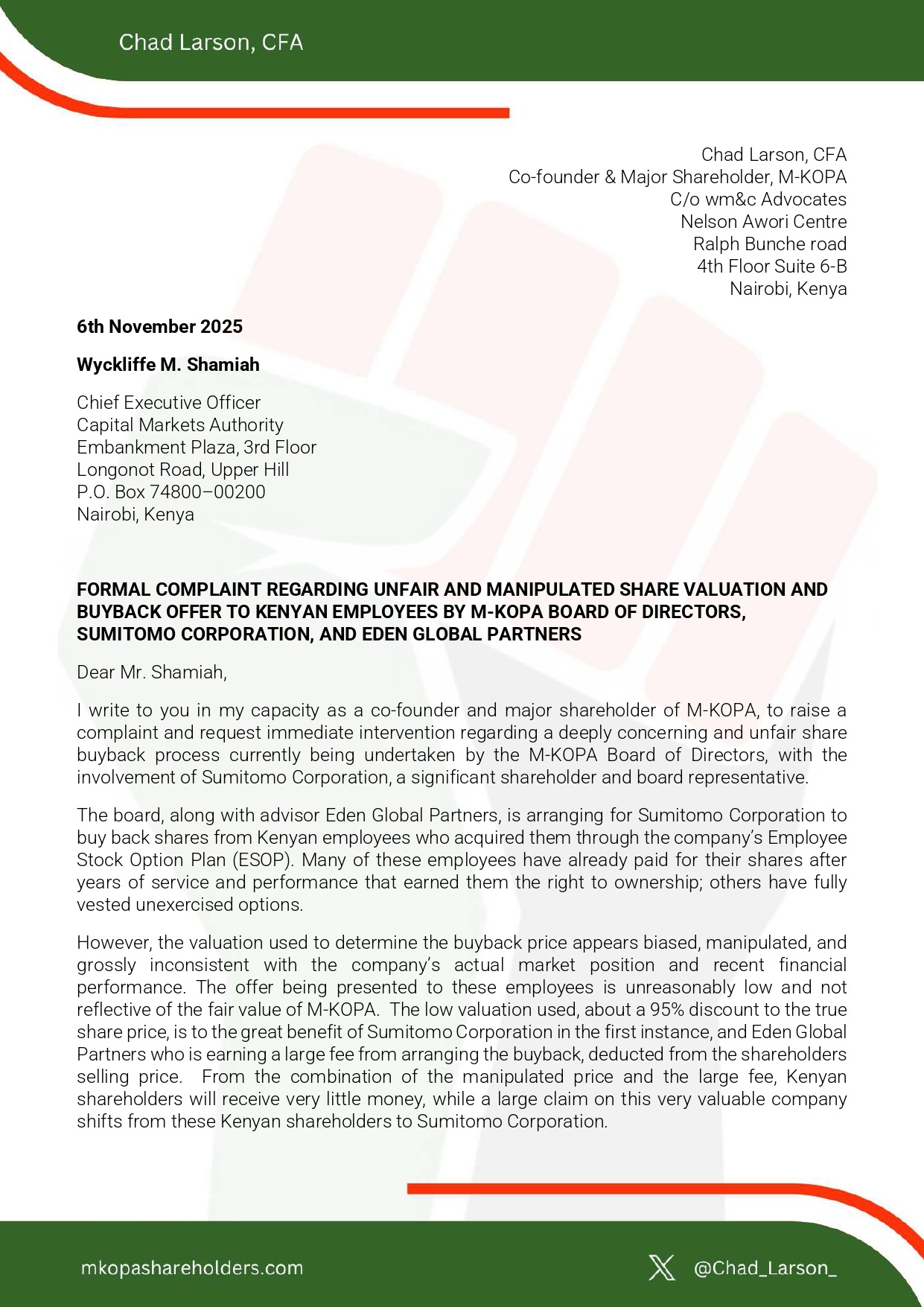 Chad Larson, CFA

Chad Larson, CFA
Co-founder & Major Shareholder, M-KOPA
C/o wm&c Advocates
Nelson Awori Centre
Ralph Bunche road
4th Floor Suite 6-B
Nairobi, Kenya

6th November 2025

Wyckliffe M. Shamiah

Chief Executive Officer
Capital Markets Authority
Embankment Plaza, 3rd Floor
Longonot Road, Upper Hill
P.O. Box 74800–00200
Nairobi, Kenya

FORMAL COMPLAINT REGARDING UNFAIR AND MANIPULATED SHARE VALUATION AND BUYBACK OFFER TO KENYAN EMPLOYEES BY M-KOPA BOARD OF DIRECTORS, SUMITOMO CORPORATION, AND EDEN GLOBAL PARTNERS

Dear Mr. Shamiah,

I write to you in my capacity as a co-founder and major shareholder of M-KOPA, to raise a complaint and request immediate intervention regarding a deeply concerning and unfair share buyback process currently being undertaken by the M-KOPA Board of Directors, with the involvement of Sumitomo Corporation, a significant shareholder and board representative.

The board, along with advisor Eden Global Partners, is arranging for Sumitomo Corporation to buy back shares from Kenyan employees who acquired them through the company's Employee Stock Option Plan (ESOP). Many of these employees have already paid for their shares after years of service and performance that earned them the right to ownership; others have fully vested unexercised options.

However, the valuation used to determine the buyback price appears biased, manipulated, and grossly inconsistent with the company's actual market position and recent financial performance. The offer being presented to these employees is unreasonably low and not reflective of the fair value of M-KOPA. The low valuation used, about a 95% discount to the true share price, is to the great benefit of Sumitomo Corporation in the first instance, and Eden Global Partners who is earning a large fee from arranging the buyback, deducted from the shareholders selling price. From the combination of the manipulated price and the large fee, Kenyan shareholders will receive very little money, while a large claim on this very valuable company shifts from these Kenyan shareholders to Sumitomo Corporation.

mkopashareholders.com

@Chad_Larson_